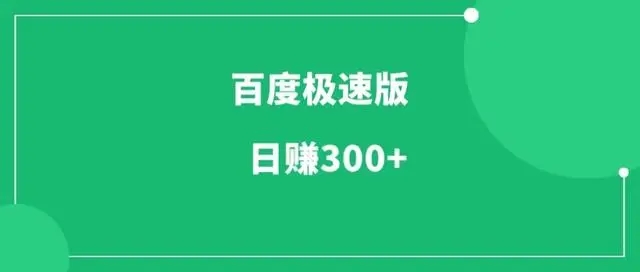 百度极速版

日赚300+